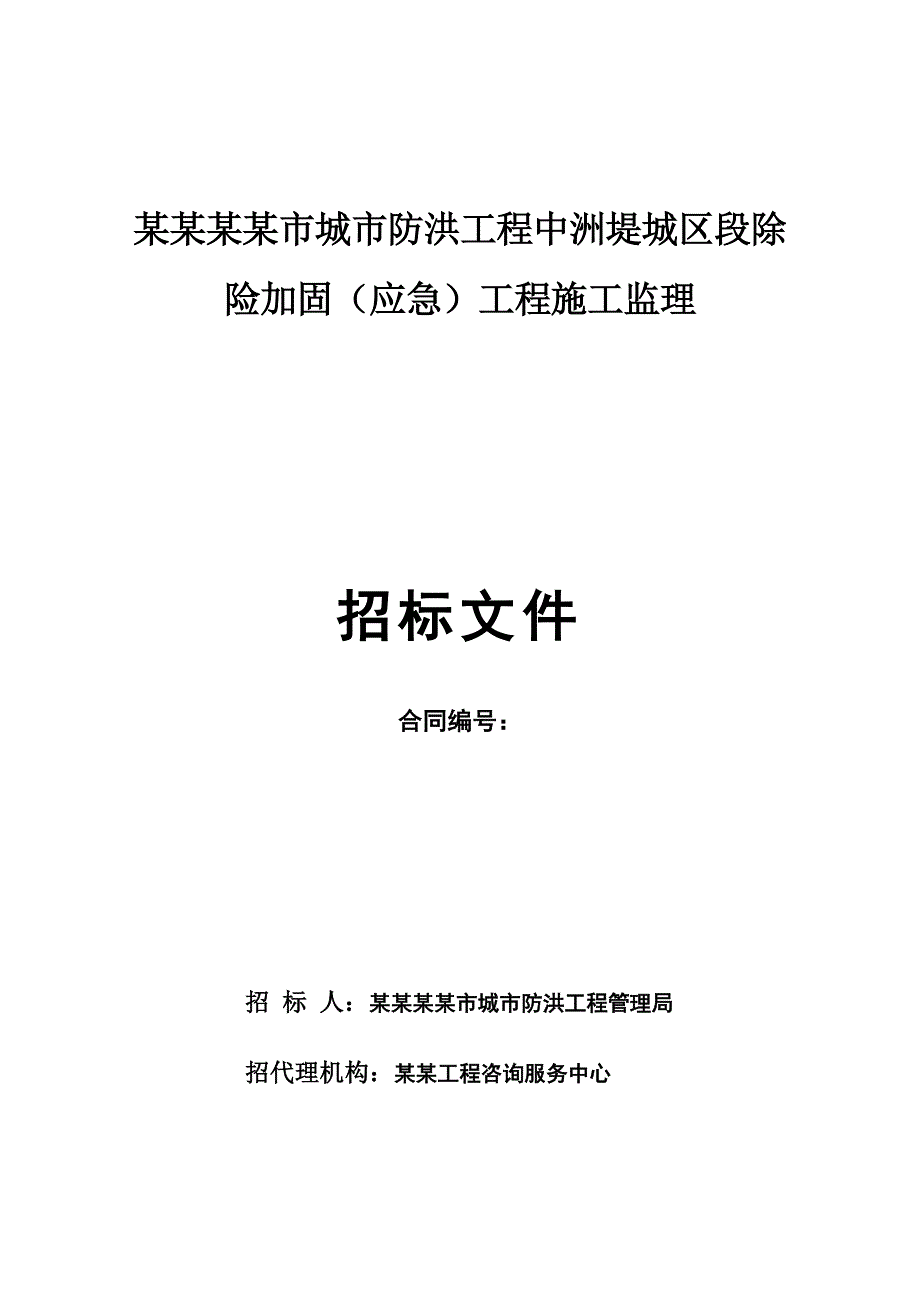 某某某某市城市防洪工程中洲堤城区段除险加固（应急）工程施工监理

招标文件

合同编号：

招 标 人：某某某某市城市防洪工程管理局

招代理机构：某某工程咨询服务中心